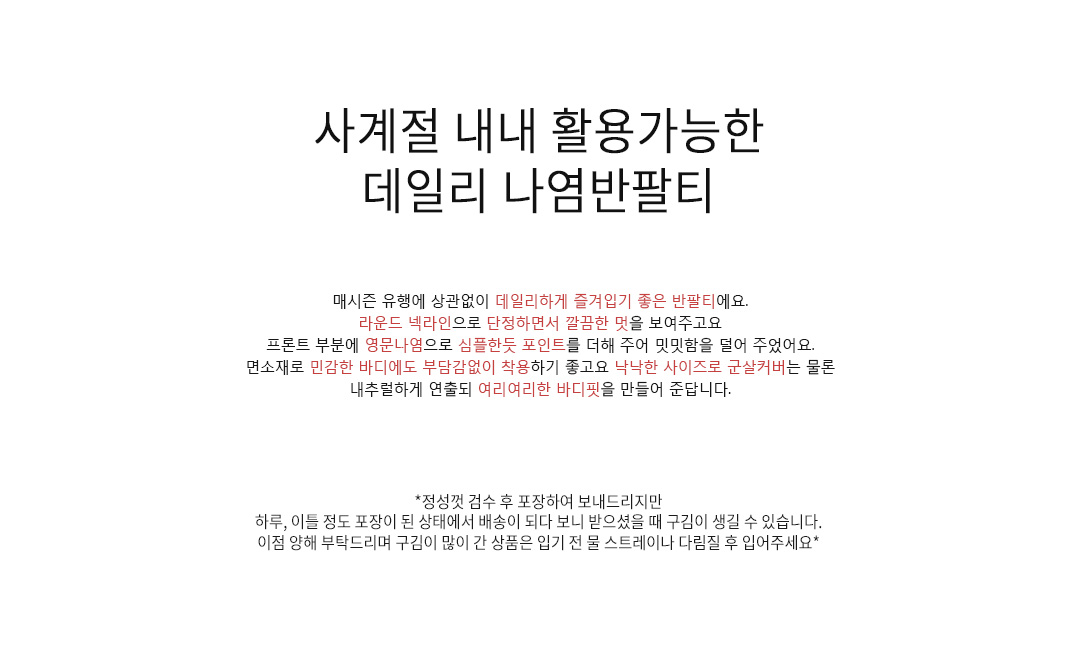 사계절 내내 활용가능한
데일리 나염반팔티

매시즌 유행에 상관없이 데일리하게 즐겨입기 좋은 반팔티에요.
라운드 넥라인으로 단정하면서 깔끔한 멋을 보여주고요
프론트 부분에 영문나염으로 심플한듯 포인트를 더해 주어 밋밋함을 덜어 주었어요.
면소재로 민감한 바디에도 부담감없이 착용하기 좋고요 낙낙한 사이즈로 군살커버는 물론
내추럴하게 연출되 여리여리한 바디핏을 만들어 준답니다.

*정성껏 검수 후 포장하여 보내드리지만
하루, 이틀 정도 포장이 된 상태에서 배송이 되다 보니 받으셨을 때 구김이 생길 수 있습니다.
이점 양해 부탁드리며 구김이 많이 간 상품은 입기 전 물 스트레이나 다림질 후 입어주세요*